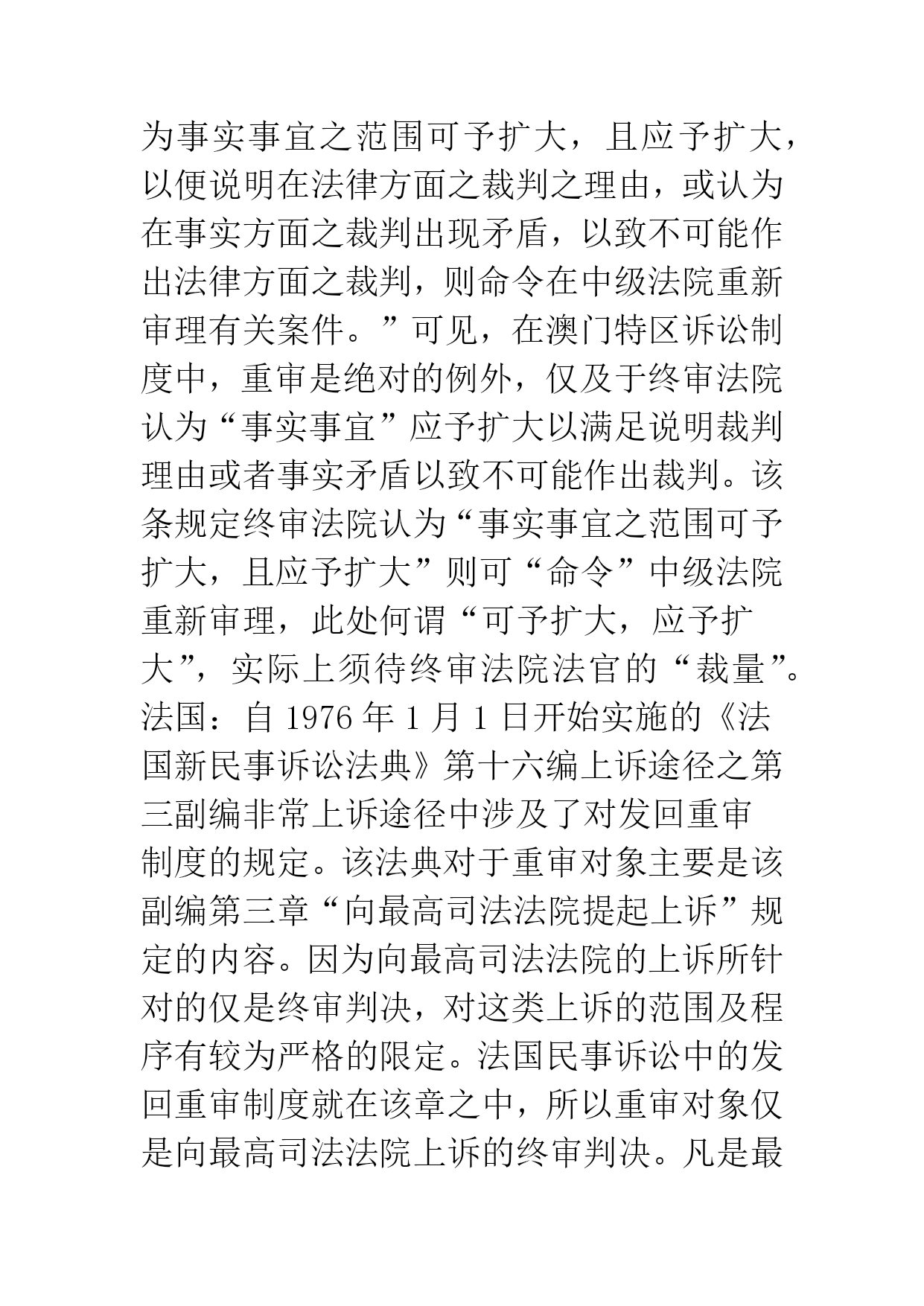 为事实事宜之范围可予扩大，且应予扩大，以便说明在法律方面之裁判之理由，或认为在事实方面之裁判出现矛盾，以致不可能作出法律方面之裁判，则命令在中级法院重新审理有关案件。”可见，在澳门特区诉讼制度中，重审是绝对的例外，仅及于终审法院认为“事实事宜”应予扩大以满足说明裁判理由或者事实矛盾以致不可能作出裁判。该条规定终审法院认为“事实事宜之范围可予扩大，且应予扩大”则可“命令”中级法院重新审理，此处何谓“可予扩大，应予扩大”，实际上须待终审法院法官的“裁量”。

法国：自 1976 年 1 月 1 日开始实施的《法国新民事诉讼法典》第十六编上诉途径之第三副编非常上诉途径中涉及了对发回重审制度的规定。该法典对于重审对象主要是该副编第三章“向最高司法法院提起上诉”规定的内容。因为向最高司法法院的上诉所针对的仅是终审判决，对这类上诉的范围及程序有较为严格的限定。法国民事诉讼中的发回重审制度就在该章之中，所以重审对象仅是向最高司法法院上诉的终审判决。凡是最